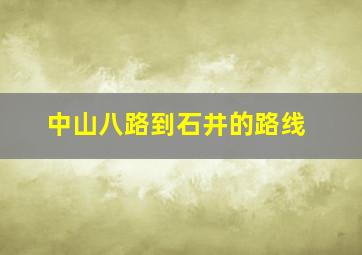 中山八路到石井的路线